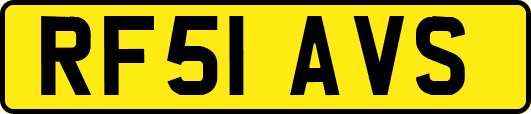 RF51 AVS